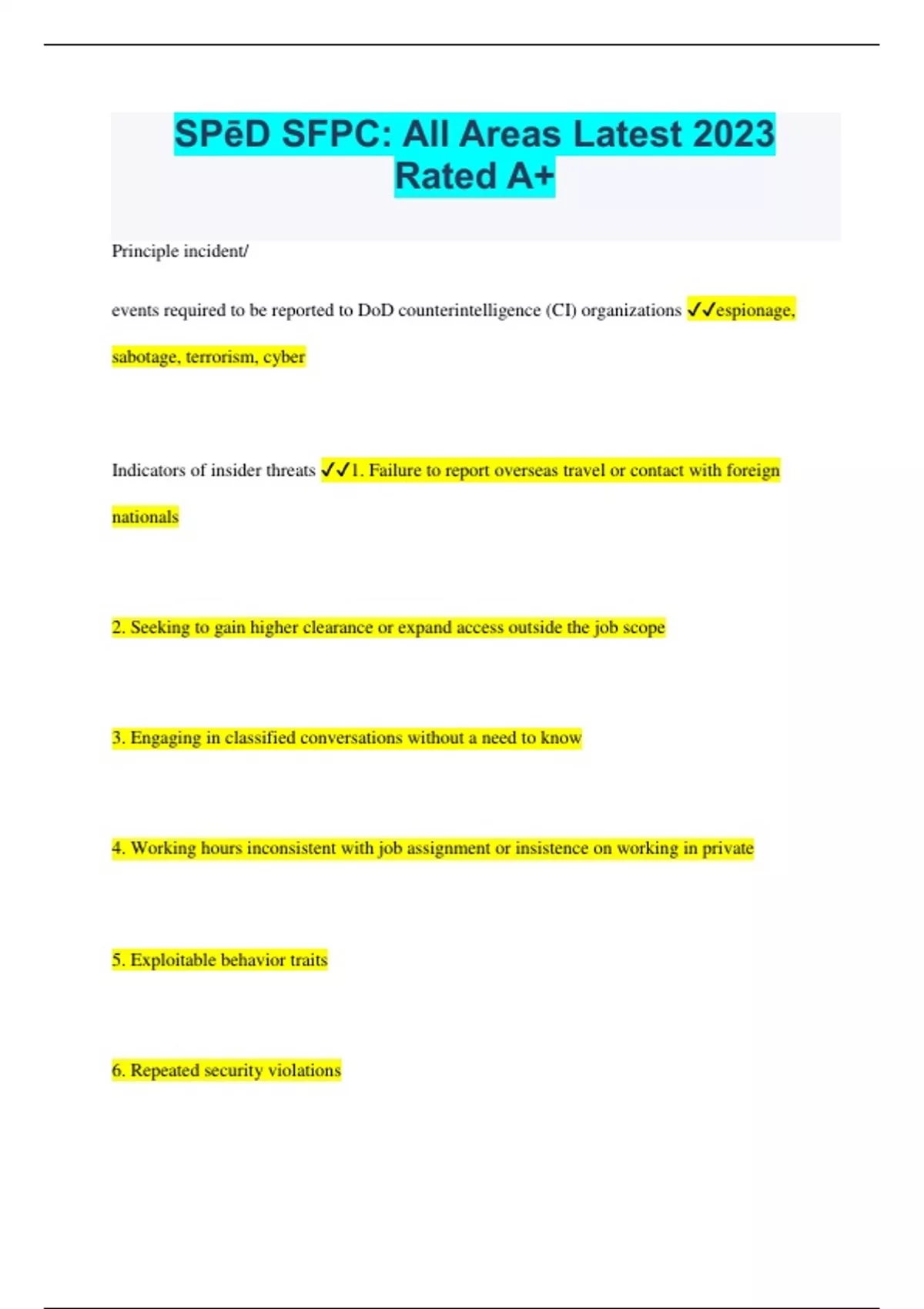 SPēD SFPC: All Areas Latest 2023 Rated A+

Principle incident/

events required to be reported to DoD counterintelligence (CI) organizations ✓✓espionage, sabotage, terrorism, cyber

Indicators of insider threats ✓✓1. Failure to report overseas travel or contact with foreign nationals

2. Seeking to gain higher clearance or expand access outside the job scope

3. Engaging in classified conversations without a need to know

4. Working hours inconsistent with job assignment or insistence on working in private

5. Exploitable behavior traits

6. Repeated security violations